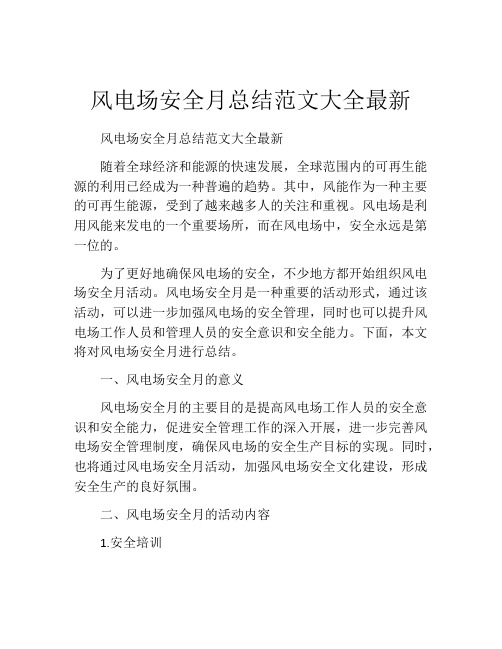 风电场安全月总结范文大全最新

风电场安全月总结范文大全最新

随着全球经济和能源的快速发展，全球范围内的可再生能源的利用已经成为一种普遍的趋势。其中，风能作为一种主要的可再生能源，受到了越来越多人的关注和重视。风电场是利用风能来发电的一个重要场所，而在风电场中，安全永远是第一位的。

为了更好地确保风电场的安全，不少地方都开始组织风电场安全月活动。风电场安全月是一种重要的活动形式，通过该活动，可以进一步加强风电场的安全管理，同时也可以提升风电场工作人员和管理人员的安全意识和安全能力。下面，本文将对风电场安全月进行总结。

一、风电场安全月的意义

风电场安全月的主要目的是提高风电场工作人员的安全意识和安全能力，促进安全管理工作的深入开展，进一步完善风电场安全管理制度，确保风电场的安全生产目标的实现。同时，也将通过风电场安全月活动，加强风电场安全文化建设，形成安全生产的良好氛围。

二、风电场安全月的活动内容

1.安全培训